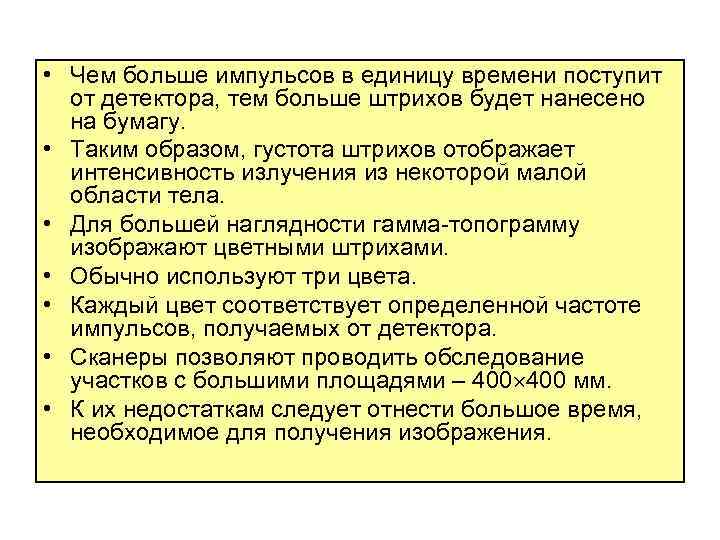 • Чем больше импульсов в единицу времени поступит от детектора, тем больше штрихов будет нанесено на бумагу.

• Таким образом, густота штрихов отображает интенсивность излучения из некоторой малой области тела.

• Для большей наглядности гамма-топограмму изображают цветными штрихами.

• Обычно используют три цвета.

• Каждый цвет соответствует определенной частоте импульсов, получаемых от детектора.

• Сканеры позволяют проводить обследование участков с большими площадями – 400×400 мм.

• К их недостаткам следует отнести большое время, необходимое для получения изображения.